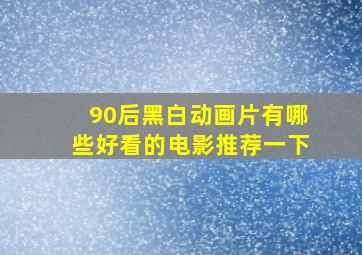 90后黑白动画片有哪些好看的电影推荐一下